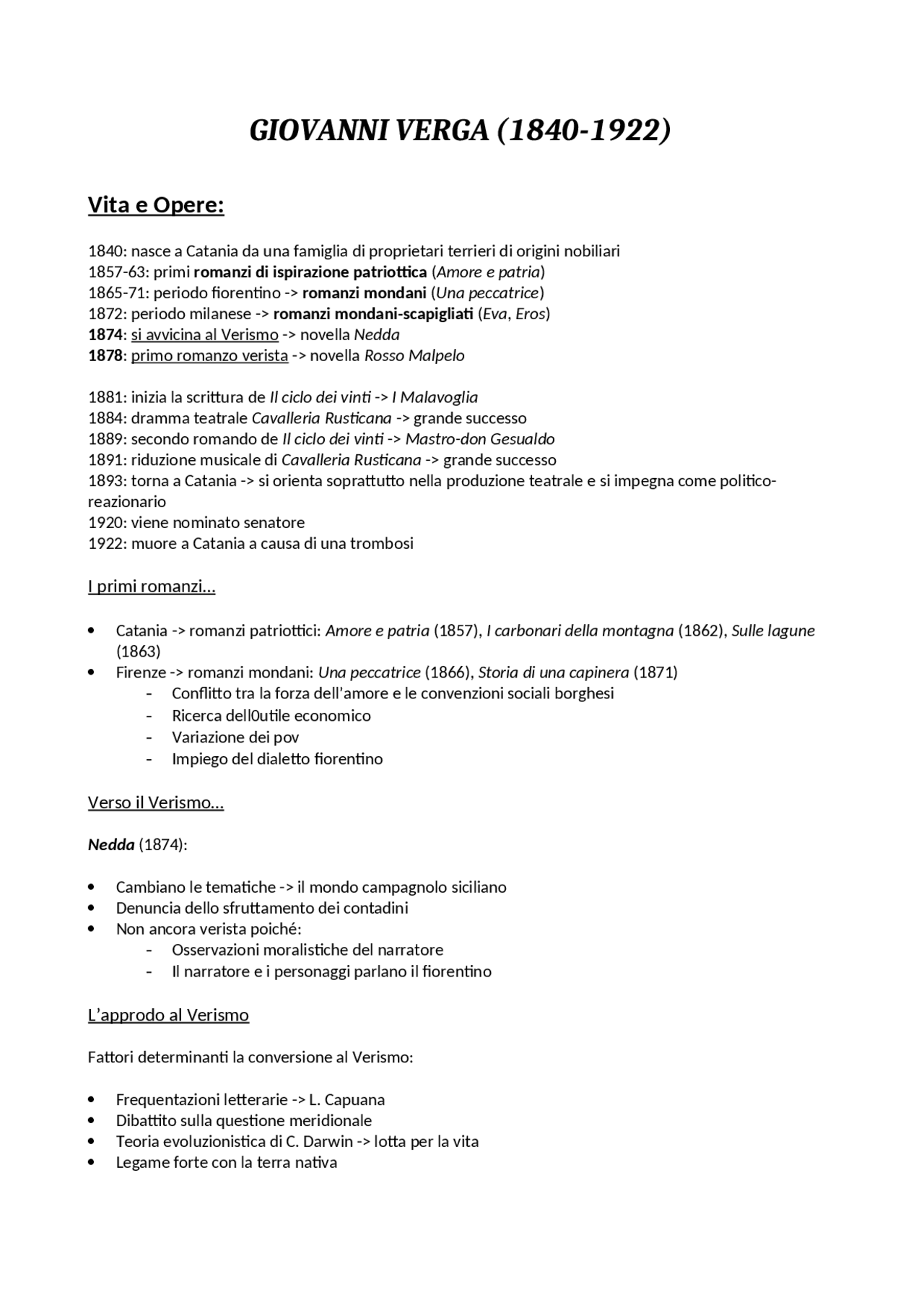 GIOVANNI VERGA (1840-1922)

Vita e Opere:

1840: nasce a Catania da una famiglia di proprietari terrieri di origini nobiliari
1857-63: primi romanzi di ispirazione patriottica (Amore e patria)
1865-71: periodo fiorentino -> romanzi mondani (Una peccatrice)
1872: periodo milanese -> romanzi mondani-scapigliati (Eva, Eros)
1874: si avvicina al Verismo -> novella Nedda
1878: primo romanzo verista -> novella Rosso Malpelo

1881: inizia la scrittura de Il ciclo dei vinti -> I Malavoglia
1884: dramma teatrale Cavalleria Rusticana -> grande successo
1889: secondo romando de Il ciclo dei vinti -> Mastro-don Gesualdo
1891: riduzione musicale di Cavalleria Rusticana -> grande successo
1893: torna a Catania -> si orienta soprattutto nella produzione teatrale e si impegna come politico-reazionario
1920: viene nominato senatore
1922: muore a Catania a causa di una trombosi

I primi romanzi…

• Catania -> romanzi patriottici: Amore e patria (1857), I carbonari della montagna (1862), Sulle lagune (1863)
• Firenze -> romanzi mondani: Una peccatrice (1866), Storia di una capinera (1871)
  - Conflitto tra la forza dell'amore e le convenzioni sociali borghesi
  - Ricerca dell0utile economico
  - Variazione dei pov
  - Impiego del dialetto fiorentino

Verso il Verismo…

Nedda (1874):

• Cambiano le tematiche -> il mondo campagnolo siciliano
• Denuncia dello sfruttamento dei contadini
• Non ancora verista poiché:
  - Osservazioni moralistiche del narratore
  - Il narratore e i personaggi parlano il fiorentino

L'approdo al Verismo

Fattori determinanti la conversione al Verismo:

• Frequentazioni letterarie -> L. Capuana
• Dibattito sulla questione meridionale
• Teoria evoluzionistica di C. Darwin -> lotta per la vita
• Legame forte con la terra nativa